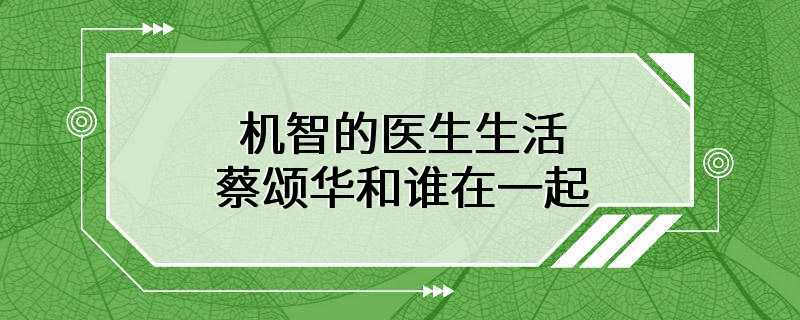 机智的医生生活
蔡颂华和谁在一起